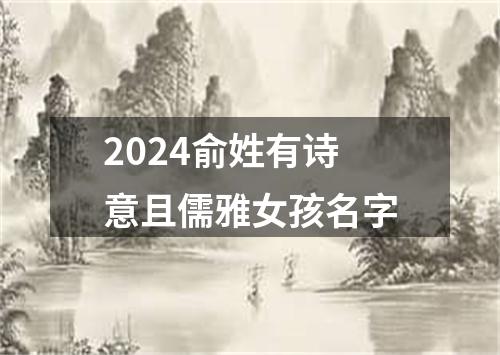 2024俞姓有诗意且儒雅女孩名字